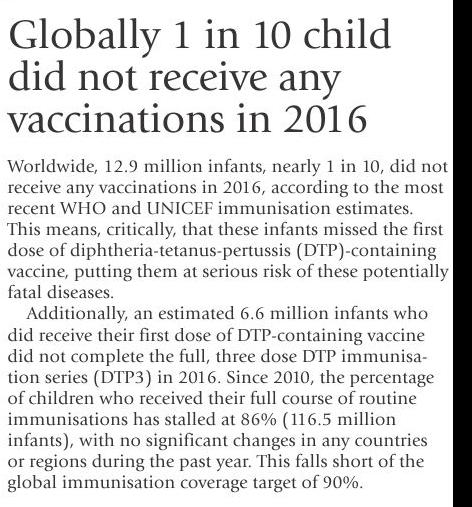 Globally 1 in 10 child did not receive any vaccinations in 2016

Worldwide, 12.9 million infants, nearly 1 in 10, did not receive any vaccinations in 2016, according to the most recent WHO and UNICEF immunisation estimates. This means, critically, that these infants missed the first dose of diphtheria-tetanus-pertussis (DTP)-containing vaccine, putting them at serious risk of these potentially fatal diseases.

Additionally, an estimated 6.6 million infants who did receive their first dose of DTP-containing vaccine did not complete the full, three dose DTP immunisation series (DTP3) in 2016. Since 2010, the percentage of children who received their full course of routine immunisations has stalled at 86% (116.5 million infants), with no significant changes in any countries or regions during the past year. This falls short of the global immunisation coverage target of 90%.